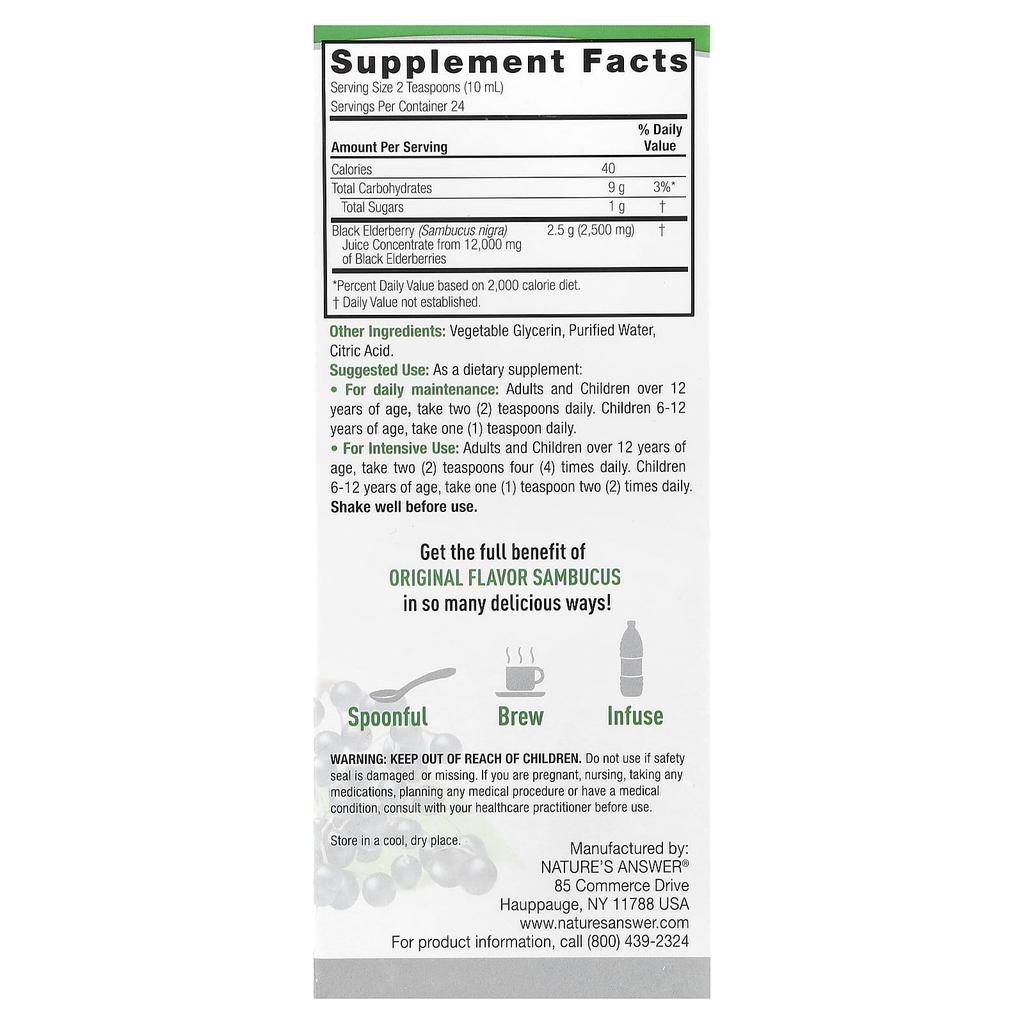 Supplement Facts

Serving Size 2 Teaspoons (10 mL)
Servings Per Container 24

| Amount Per Serving | | % Daily Value |
|---|---|---|
| Calories | 40 | |
| Total Carbohydrates | 9 g | 3%* |
| Total Sugars | 1 g | † |
| Black Elderberry (Sambucus nigra) Juice Concentrate from 12,000 mg of Black Elderberries | 2.5 g (2,500 mg) | † |

*Percent Daily Value based on 2,000 calorie diet.
† Daily Value not established.

Other Ingredients: Vegetable Glycerin, Purified Water, Citric Acid.

Suggested Use: As a dietary supplement:
• For daily maintenance: Adults and Children over 12 years of age, take two (2) teaspoons daily. Children 6-12 years of age, take one (1) teaspoon daily.
• For Intensive Use: Adults and Children over 12 years of age, take two (2) teaspoons four (4) times daily. Children 6-12 years of age, take one (1) teaspoon two (2) times daily.
Shake well before use.

Get the full benefit of
ORIGINAL FLAVOR SAMBUCUS
in so many delicious ways!

Spoonful
Brew
Infuse

WARNING: KEEP OUT OF REACH OF CHILDREN. Do not use if safety seal is damaged or missing. If you are pregnant, nursing, taking any medications, planning any medical procedure or have a medical condition, consult with your healthcare practitioner before use.

Store in a cool, dry place.

Manufactured by:
NATURE'S ANSWER®
85 Commerce Drive
Hauppauge, NY 11788 USA
www.naturesanswer.com
For product information, call (800) 439-2324